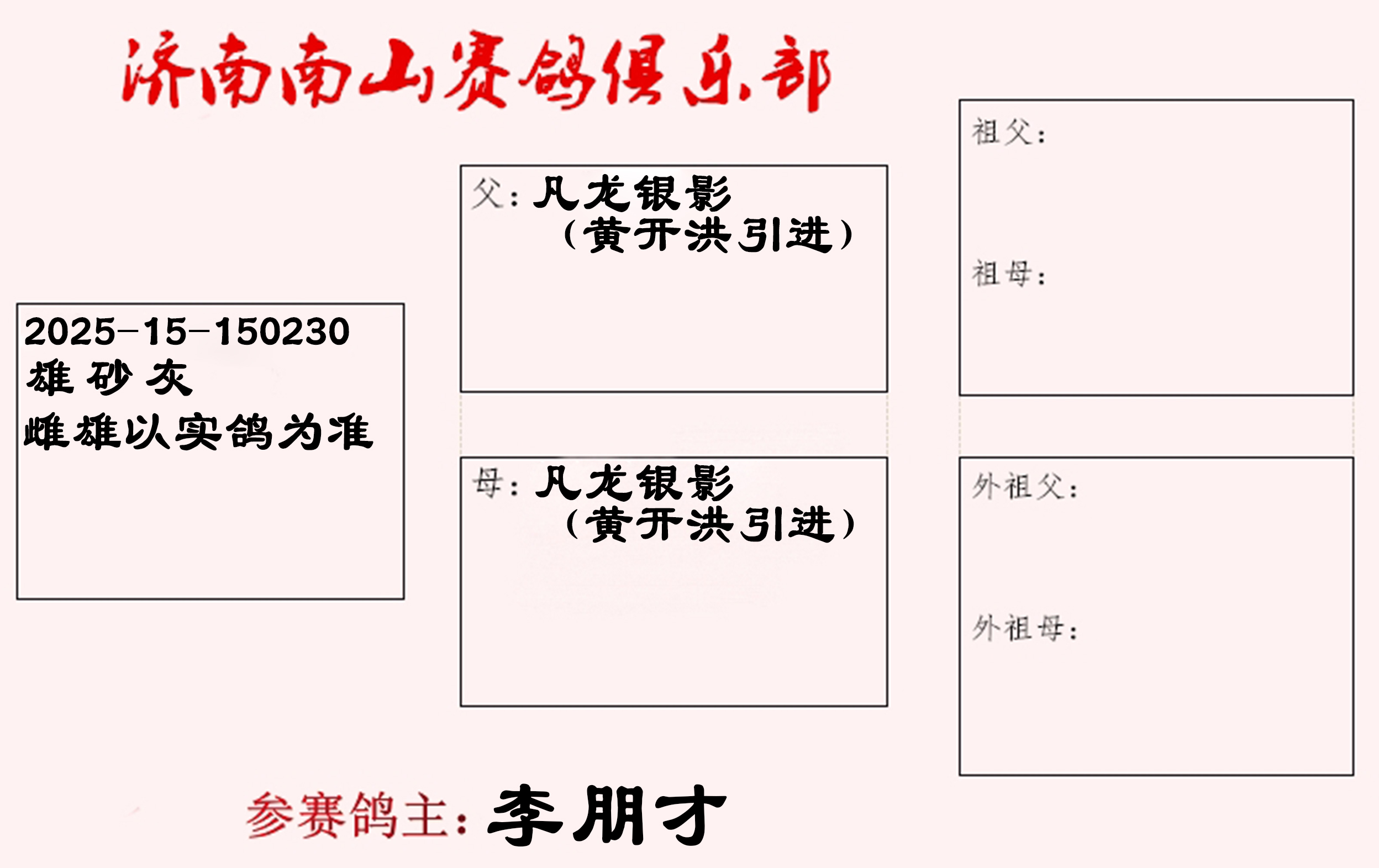 济南南山赛鸽俱乐部

2025-15-150230
雄 砂 灰
雌雄以实鸽为准

父：凡龙银影
（黄开洪引进）

母：凡龙银影
（黄开洪引进）

祖父：

祖母：

外祖父：

外祖母：

参赛鸽主：李朋才